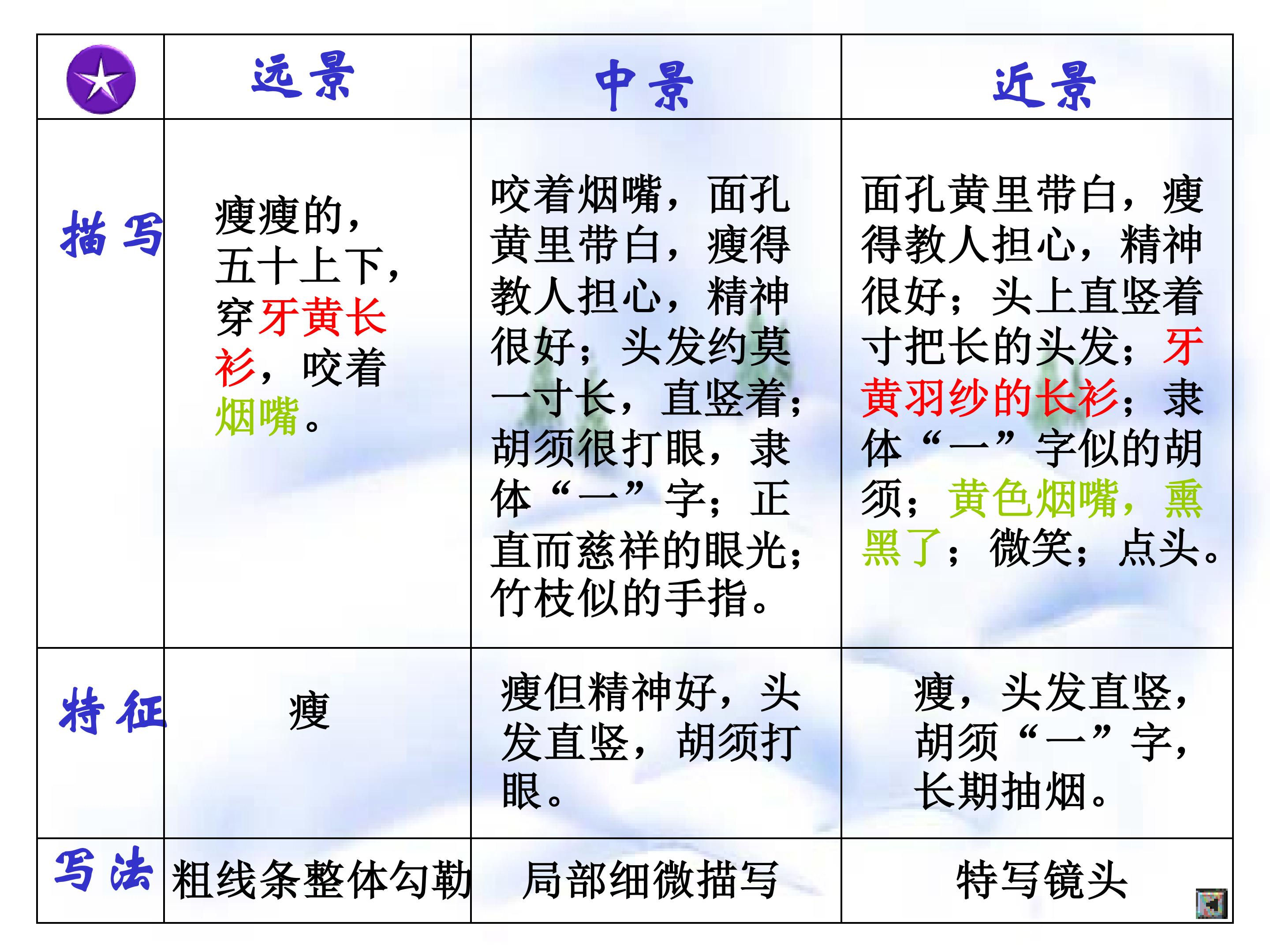 |  | 远景 | 中景 | 近景 |
|---|---|---|---|
| 描写 | 瘦瘦的，五十上下，穿牙黄长衫，咬着烟嘴。 | 咬着烟嘴，面孔黄里带白，瘦得教人担心，精神很好；头发约莫一寸长，直竖着；胡须很打眼，隶体“一”字；正直而慈祥的眼光；竹枝似的手指。 | 面孔黄里带白，瘦得教人担心，精神很好；头上直竖着寸把长的头发；牙黄羽纱的长衫；隶体“一”字似的胡须；黄色烟嘴，熏黑了；微笑；点头。 |
| 特征 | 瘦 | 瘦但精神好，头发直竖，胡须打眼。 | 瘦，头发直竖，胡须“一”字，长期抽烟。 |
| 写法 | 粗线条整体勾勒 | 局部细微描写 | 特写镜头 |